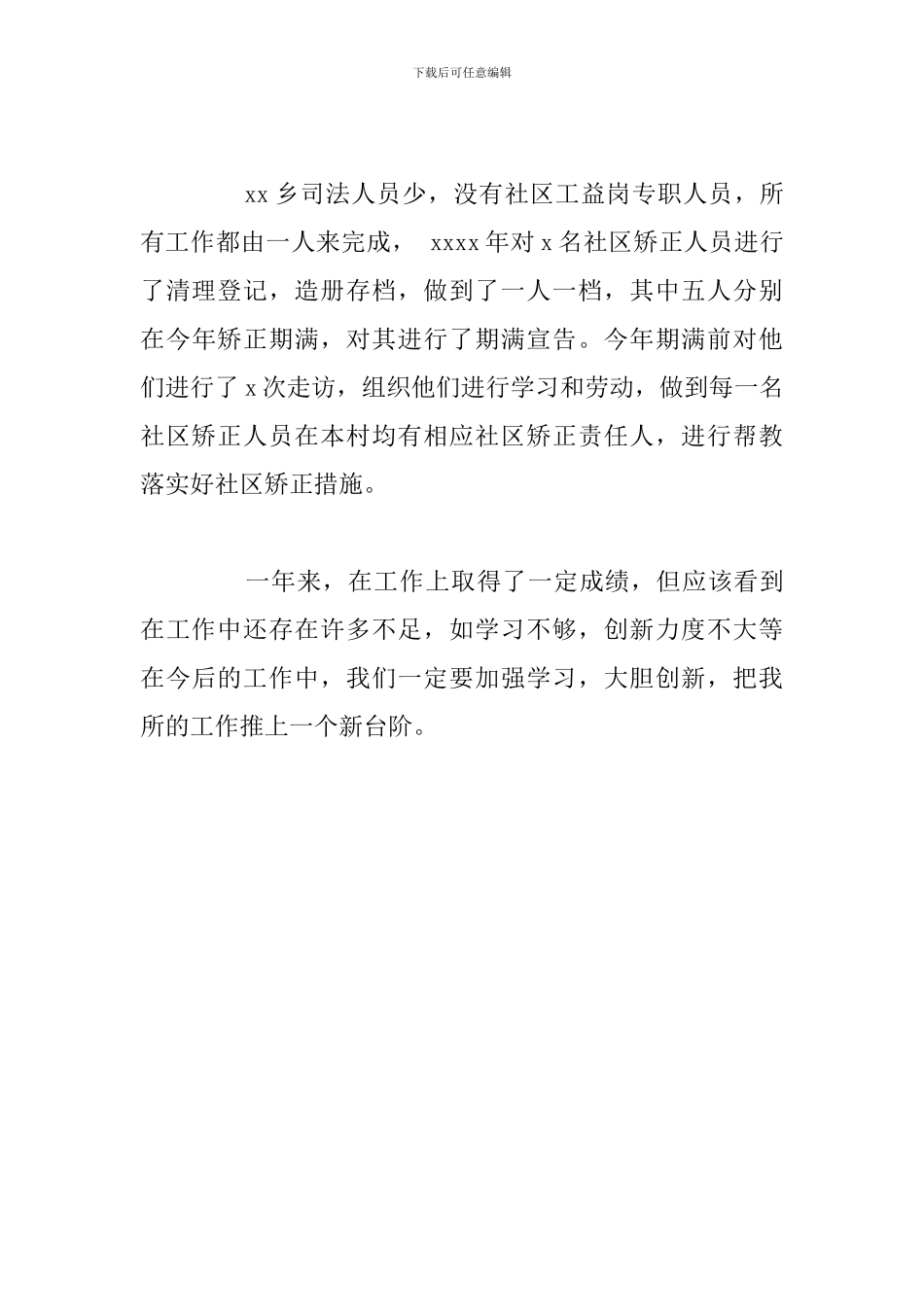 下载后可任意编辑

xx 乡司法人员少，没有社区工益岗专职人员，所有工作都由一人来完成， xxxx 年对 x 名社区矫正人员进行了清理登记，造册存档，做到了一人一档，其中五人分别在今年矫正期满，对其进行了期满宣告。今年期满前对他们进行了 x 次走访，组织他们进行学习和劳动，做到每一名社区矫正人员在本村均有相应社区矫正责任人，进行帮教落实好社区矫正措施。

一年来，在工作上取得了一定成绩，但应该看到在工作中还存在许多不足，如学习不够，创新力度不大等在今后的工作中，我们一定要加强学习，大胆创新，把我所的工作推上一个新台阶。